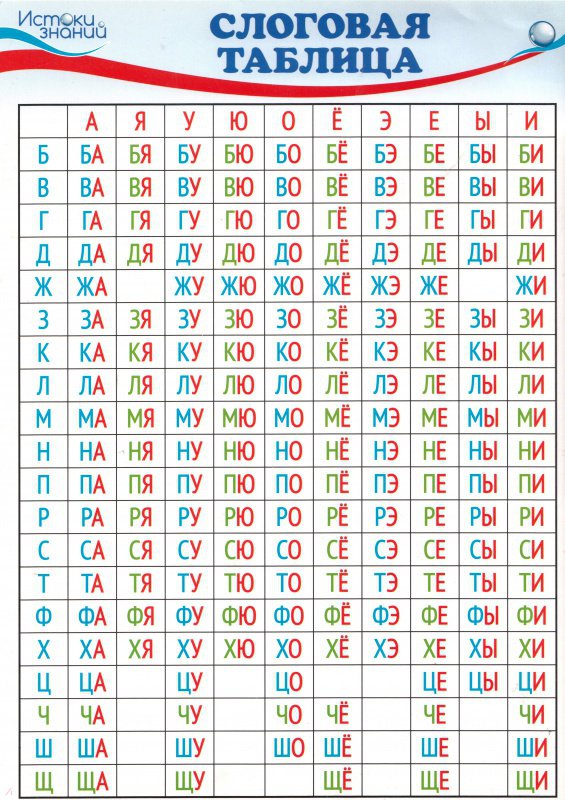 Истоки знаний

СЛОГОВАЯ ТАБЛИЦА

| | А | Я | У | Ю | О | Ё | Э | Е | Ы | И |
|---|---|---|---|---|---|---|---|---|---|---|
| Б | БА | БЯ | БУ | БЮ | БО | БЁ | БЭ | БЕ | БЫ | БИ |
| В | ВА | ВЯ | ВУ | ВЮ | ВО | ВЁ | ВЭ | ВЕ | ВЫ | ВИ |
| Г | ГА | ГЯ | ГУ | ГЮ | ГО | ГЁ | ГЭ | ГЕ | ГЫ | ГИ |
| Д | ДА | ДЯ | ДУ | ДЮ | ДО | ДЁ | ДЭ | ДЕ | ДЫ | ДИ |
| Ж | ЖА | | ЖУ | ЖЮ | ЖО | ЖЁ | ЖЭ | ЖЕ | | ЖИ |
| З | ЗА | ЗЯ | ЗУ | ЗЮ | ЗО | ЗЁ | ЗЭ | ЗЕ | ЗЫ | ЗИ |
| К | КА | КЯ | КУ | КЮ | КО | КЁ | КЭ | КЕ | КЫ | КИ |
| Л | ЛА | ЛЯ | ЛУ | ЛЮ | ЛО | ЛЁ | ЛЭ | ЛЕ | ЛЫ | ЛИ |
| М | МА | МЯ | МУ | МЮ | МО | МЁ | МЭ | МЕ | МЫ | МИ |
| Н | НА | НЯ | НУ | НЮ | НО | НЁ | НЭ | НЕ | НЫ | НИ |
| П | ПА | ПЯ | ПУ | ПЮ | ПО | ПЁ | ПЭ | ПЕ | ПЫ | ПИ |
| Р | РА | РЯ | РУ | РЮ | РО | РЁ | РЭ | РЕ | РЫ | РИ |
| С | СА | СЯ | СУ | СЮ | СО | СЁ | СЭ | СЕ | СЫ | СИ |
| Т | ТА | ТЯ | ТУ | ТЮ | ТО | ТЁ | ТЭ | ТЕ | ТЫ | ТИ |
| Ф | ФА | ФЯ | ФУ | ФЮ | ФО | ФЁ | ФЭ | ФЕ | ФЫ | ФИ |
| Х | ХА | ХЯ | ХУ | ХЮ | ХО | ХЁ | ХЭ | ХЕ | ХЫ | ХИ |
| Ц | ЦА | | ЦУ | | ЦО | | | ЦЕ | ЦЫ | ЦИ |
| Ч | ЧА | | ЧУ | | ЧО | ЧЁ | | ЧЕ | | ЧИ |
| Ш | ША | | ШУ | | ШО | ШЁ | | ШЕ | | ШИ |
| Щ | ЩА | | ЩУ | | | ЩЁ | | ЩЕ | | ЩИ |